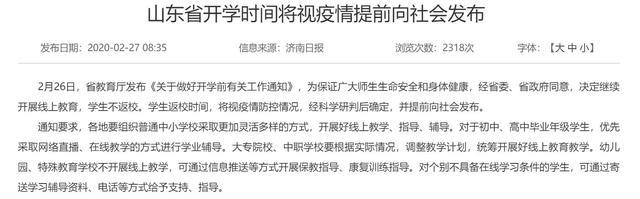 山东省开学时间将视疫情提前向社会发布

发布日期：2020-02-27 08:35　　信息来源：济南日报　　浏览次数：2318次　　字体：【大 中 小】

2月26日，省教育厅发布《关于做好开学前有关工作通知》，为保证广大师生生命安全和身体健康，经省委、省政府同意，决定继续开展线上教育，学生不返校。学生返校时间，将视疫情防控情况，经科学研判后确定，并提前向社会发布。

通知要求，各地要组织普通中小学校采取更加灵活多样的方式，开展好线上教学、指导、辅导。对于初中、高中毕业年级学生，优先采取网络直播、在线教学的方式进行学业辅导。大专院校、中职学校要根据实际情况，调整教学计划，统筹开展好线上教育教学。幼儿园、特殊教育学校不开展线上教学，可通过信息推送等方式开展保教指导、康复训练指导。对个别不具备在线学习条件的学生，可通过寄送学习辅导资料、电话等方式给予支持、指导。